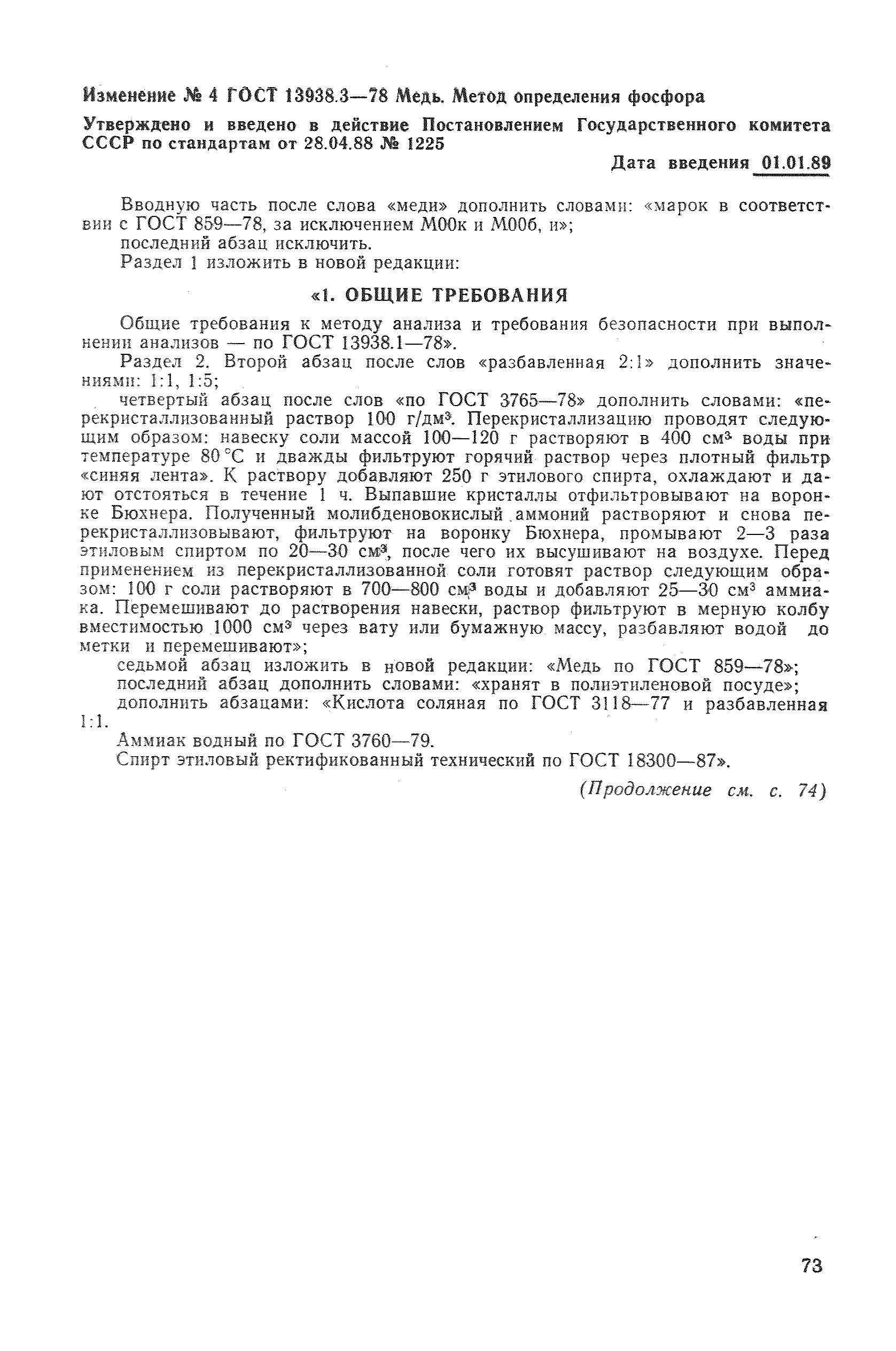 Изменение № 4 ГОСТ 13938.3—78 Медь. Метод определения фосфора

Утверждено и введено в действие Постановлением Государственного комитета СССР по стандартам от 28.04.88 № 1225

Дата введения 01.01.89

Вводную часть после слова «меди» дополнить словами: «марок в соответствии с ГОСТ 859—78, за исключением М00к и М00б, и»;

последний абзац исключить.

Раздел 1 изложить в новой редакции:

«1. ОБЩИЕ ТРЕБОВАНИЯ

Общие требования к методу анализа и требования безопасности при выполнении анализов — по ГОСТ 13938.1—78».

Раздел 2. Второй абзац после слов «разбавленная 2:1» дополнить значениями: 1:1, 1:5;

четвертый абзац после слов «по ГОСТ 3765—78» дополнить словами: «перекристаллизованный раствор 100 г/дм$^3$. Перекристаллизацию проводят следующим образом: навеску соли массой 100—120 г растворяют в 400 см$^3$ воды при температуре 80 °С и дважды фильтруют горячий раствор через плотный фильтр «синяя лента». К раствору добавляют 250 г этилового спирта, охлаждают и дают отстояться в течение 1 ч. Выпавшие кристаллы отфильтровывают на воронке Бюхнера. Полученный молибденовокислый аммоний растворяют и снова перекристаллизовывают, фильтруют на воронку Бюхнера, промывают 2—3 раза этиловым спиртом по 20—30 см$^3$, после чего их высушивают на воздухе. Перед применением из перекристаллизованной соли готовят раствор следующим образом: 100 г соли растворяют в 700—800 см$^3$ воды и добавляют 25—30 см$^3$ аммиака. Перемешивают до растворения навески, раствор фильтруют в мерную колбу вместимостью 1000 см$^3$ через вату или бумажную массу, разбавляют водой до метки и перемешивают»;

седьмой абзац изложить в новой редакции: «Медь по ГОСТ 859—78»;

последний абзац дополнить словами: «хранят в полиэтиленовой посуде»;

дополнить абзацами: «Кислота соляная по ГОСТ 3118—77 и разбавленная 1:1.

Аммиак водный по ГОСТ 3760—79.

Спирт этиловый ректификованный технический по ГОСТ 18300—87».

(Продолжение см. с. 74)

73